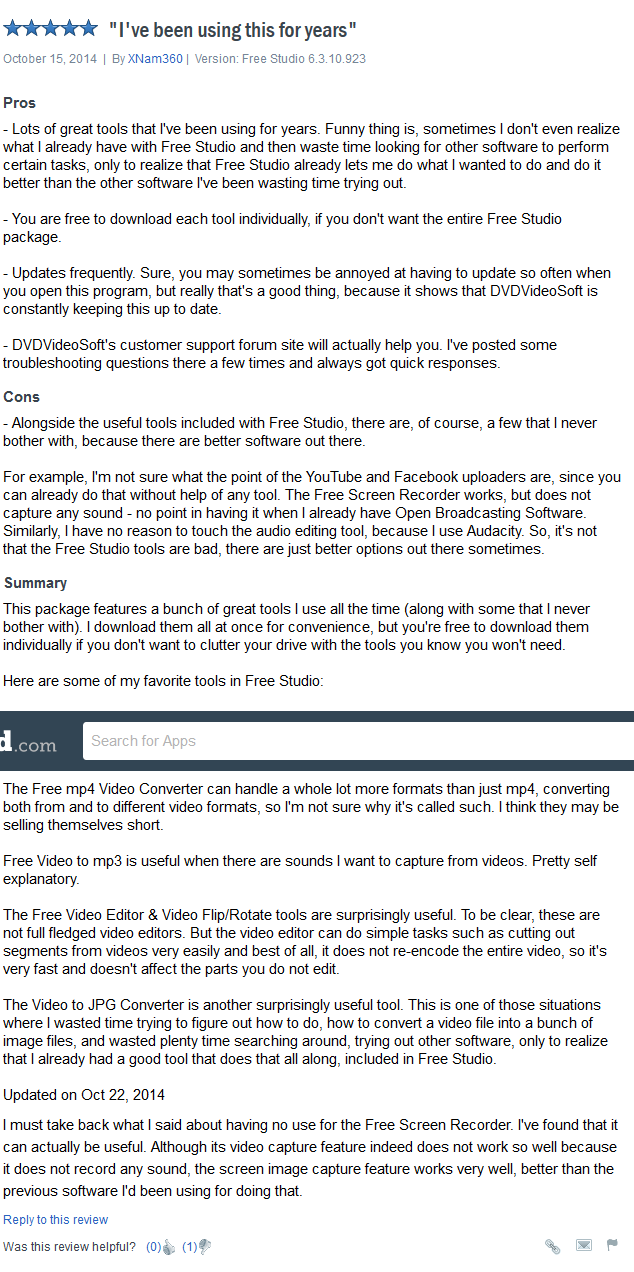 "I've been using this for years"

October 15, 2014 | By XNam360 | Version: Free Studio 6.3.10.923

Pros

- Lots of great tools that I've been using for years. Funny thing is, sometimes I don't even realize what I already have with Free Studio and then waste time looking for other software to perform certain tasks, only to realize that Free Studio already lets me do what I wanted to do and do it better than the other software I've been wasting time trying out.

- You are free to download each tool individually, if you don't want the entire Free Studio package.

- Updates frequently. Sure, you may sometimes be annoyed at having to update so often when you open this program, but really that's a good thing, because it shows that DVDVideoSoft is constantly keeping this up to date.

- DVDVideoSoft's customer support forum site will actually help you. I've posted some troubleshooting questions there a few times and always got quick responses.

Cons

- Alongside the useful tools included with Free Studio, there are, of course, a few that I never bother with, because there are better software out there.

For example, I'm not sure what the point of the YouTube and Facebook uploaders are, since you can already do that without help of any tool. The Free Screen Recorder works, but does not capture any sound - no point in having it when I already have Open Broadcasting Software. Similarly, I have no reason to touch the audio editing tool, because I use Audacity. So, it's not that the Free Studio tools are bad, there are just better options out there sometimes.

Summary

This package features a bunch of great tools I use all the time (along with some that I never bother with). I download them all at once for convenience, but you're free to download them individually if you don't want to clutter your drive with the tools you know you won't need.

Here are some of my favorite tools in Free Studio:

d.com Search for Apps

The Free mp4 Video Converter can handle a whole lot more formats than just mp4, converting both from and to different video formats, so I'm not sure why it's called such. I think they may be selling themselves short.

Free Video to mp3 is useful when there are sounds I want to capture from videos. Pretty self explanatory.

The Free Video Editor & Video Flip/Rotate tools are surprisingly useful. To be clear, these are not full fledged video editors. But the video editor can do simple tasks such as cutting out segments from videos very easily and best of all, it does not re-encode the entire video, so it's very fast and doesn't affect the parts you do not edit.

The Video to JPG Converter is another surprisingly useful tool. This is one of those situations where I wasted time trying to figure out how to do, how to convert a video file into a bunch of image files, and wasted plenty time searching around, trying out other software, only to realize that I already had a good tool that does that all along, included in Free Studio.

Updated on Oct 22, 2014

I must take back what I said about having no use for the Free Screen Recorder. I've found that it can actually be useful. Although its video capture feature indeed does not work so well because it does not record any sound, the screen image capture feature works very well, better than the previous software I'd been using for doing that.

Reply to this review

Was this review helpful? (0) (1)